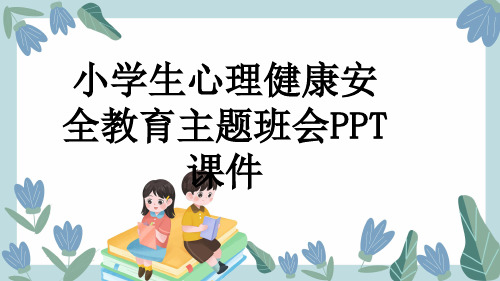 小学生心理健康安全教育主题班会PPT课件